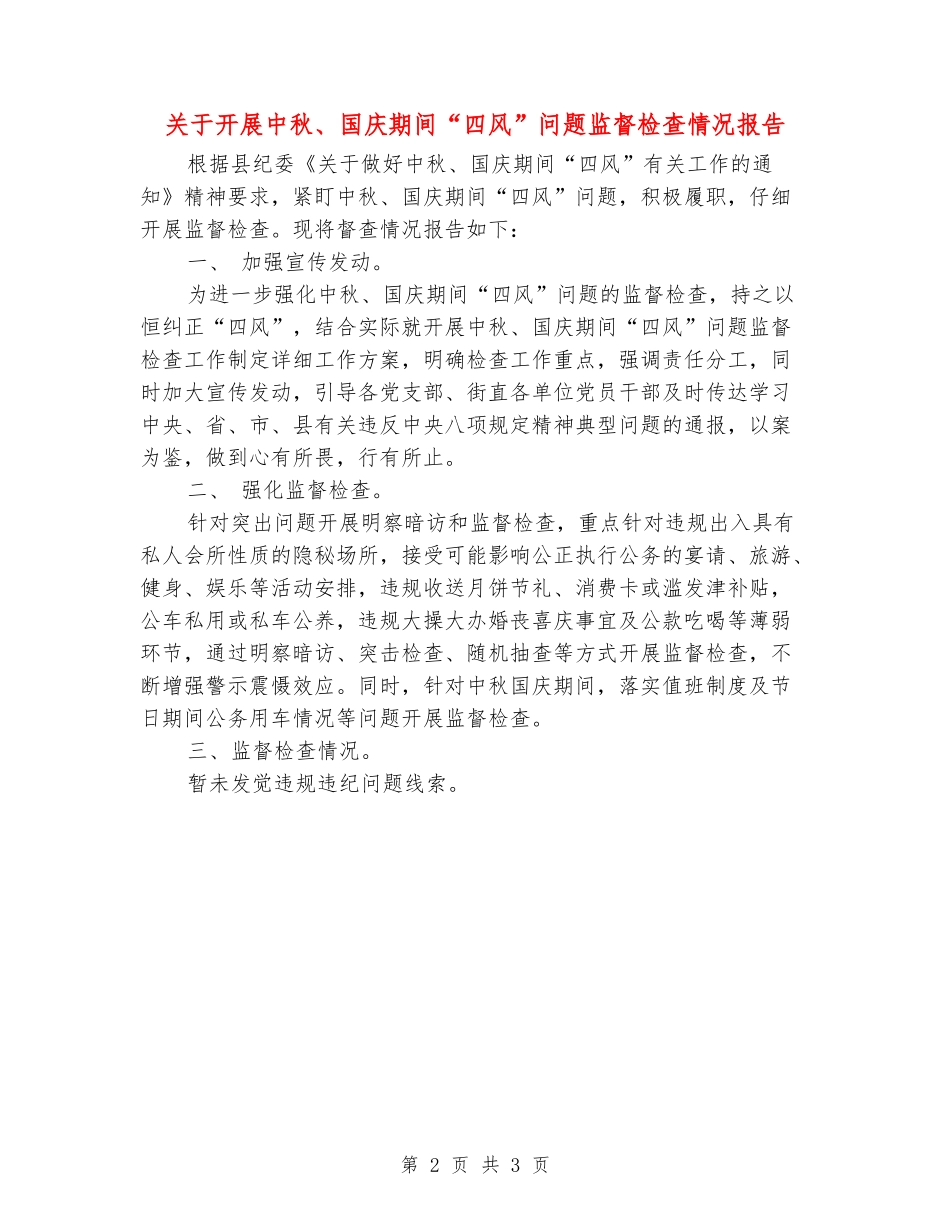 关于开展中秋、国庆期间“四风”问题监督检查情况报告

根据县纪委《关于做好中秋、国庆期间“四风”有关工作的通知》精神要求，紧盯中秋、国庆期间“四风”问题，积极履职，仔细开展监督检查。现将督查情况报告如下：

一、 加强宣传发动。

为进一步强化中秋、国庆期间“四风”问题的监督检查，持之以恒纠正“四风”，结合实际就开展中秋、国庆期间“四风”问题监督检查工作制定详细工作方案，明确检查工作重点，强调责任分工，同时加大宣传发动，引导各党支部、街直各单位党员干部及时传达学习中央、省、市、县有关违反中央八项规定精神典型问题的通报，以案为鉴，做到心有所畏，行有所止。

二、 强化监督检查。

针对突出问题开展明察暗访和监督检查，重点针对违规出入具有私人会所性质的隐秘场所，接受可能影响公正执行公务的宴请、旅游、健身、娱乐等活动安排，违规收送月饼节礼、消费卡或滥发津补贴，公车私用或私车公养，违规大操大办婚丧喜庆事宜及公款吃喝等薄弱环节，通过明察暗访、突击检查、随机抽查等方式开展监督检查，不断增强警示震慑效应。同时，针对中秋国庆期间，落实值班制度及节日期间公务用车情况等问题开展监督检查。

三、监督检查情况。

暂未发觉违规违纪问题线索。

第 2 页 共 3 页